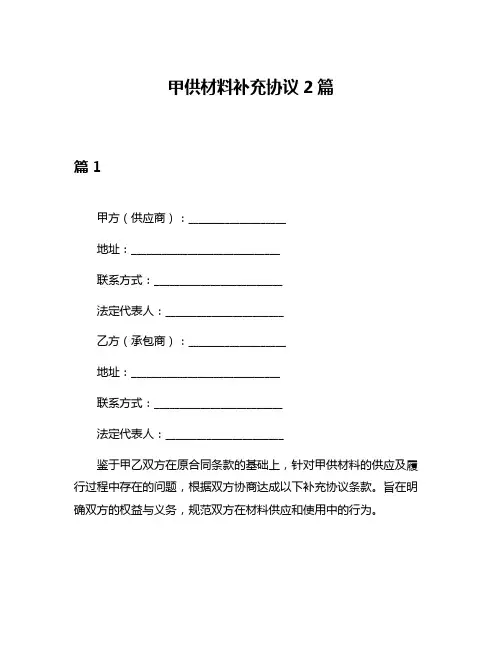 甲供材料补充协议 2 篇

篇 1

甲方（供应商）：__________________

地址：____________________________

联系方式：________________________

法定代表人：______________________

乙方（承包商）：__________________

地址：____________________________

联系方式：________________________

法定代表人：______________________

鉴于甲乙双方在原合同条款的基础上，针对甲供材料的供应及履行过程中存在的问题，根据双方协商达成以下补充协议条款。旨在明确双方的权益与义务，规范双方在材料供应和使用中的行为。